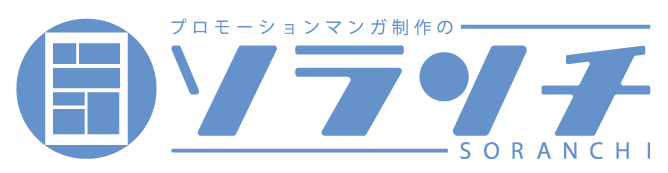 プロモーションマンガ制作の
ソランチ
SORANCHI